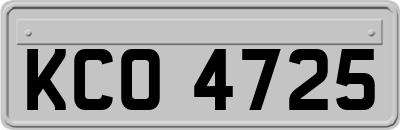 KCO 4725